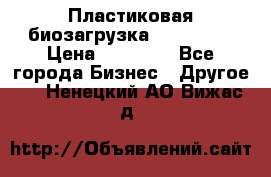 Пластиковая биозагрузка Цена Все города Бизнес Другое Ненецкий АО Вижас д

http://Объявлений.сайт